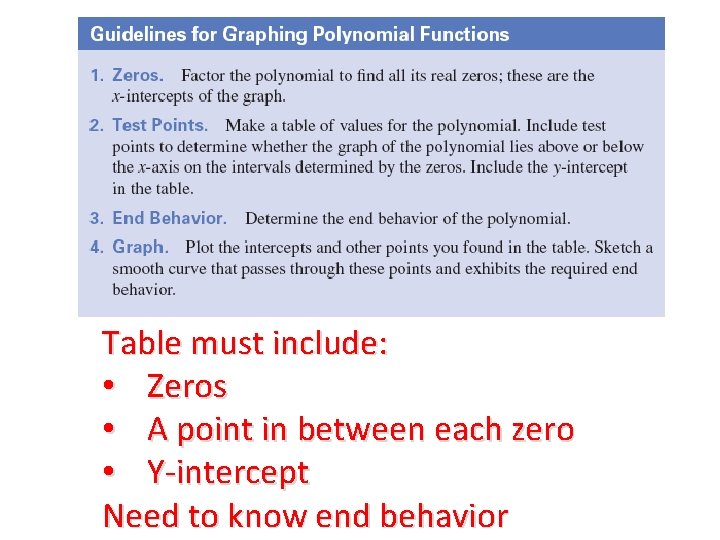 Guidelines for Graphing Polynomial Functions

1. Zeros. Factor the polynomial to find all its real zeros; these are the $x$-intercepts of the graph.

2. Test Points. Make a table of values for the polynomial. Include test points to determine whether the graph of the polynomial lies above or below the $x$-axis on the intervals determined by the zeros. Include the $y$-intercept in the table.

3. End Behavior. Determine the end behavior of the polynomial.

4. Graph. Plot the intercepts and other points you found in the table. Sketch a smooth curve that passes through these points and exhibits the required end behavior.

Table must include:
• Zeros
• A point in between each zero
• Y-intercept
Need to know end behavior